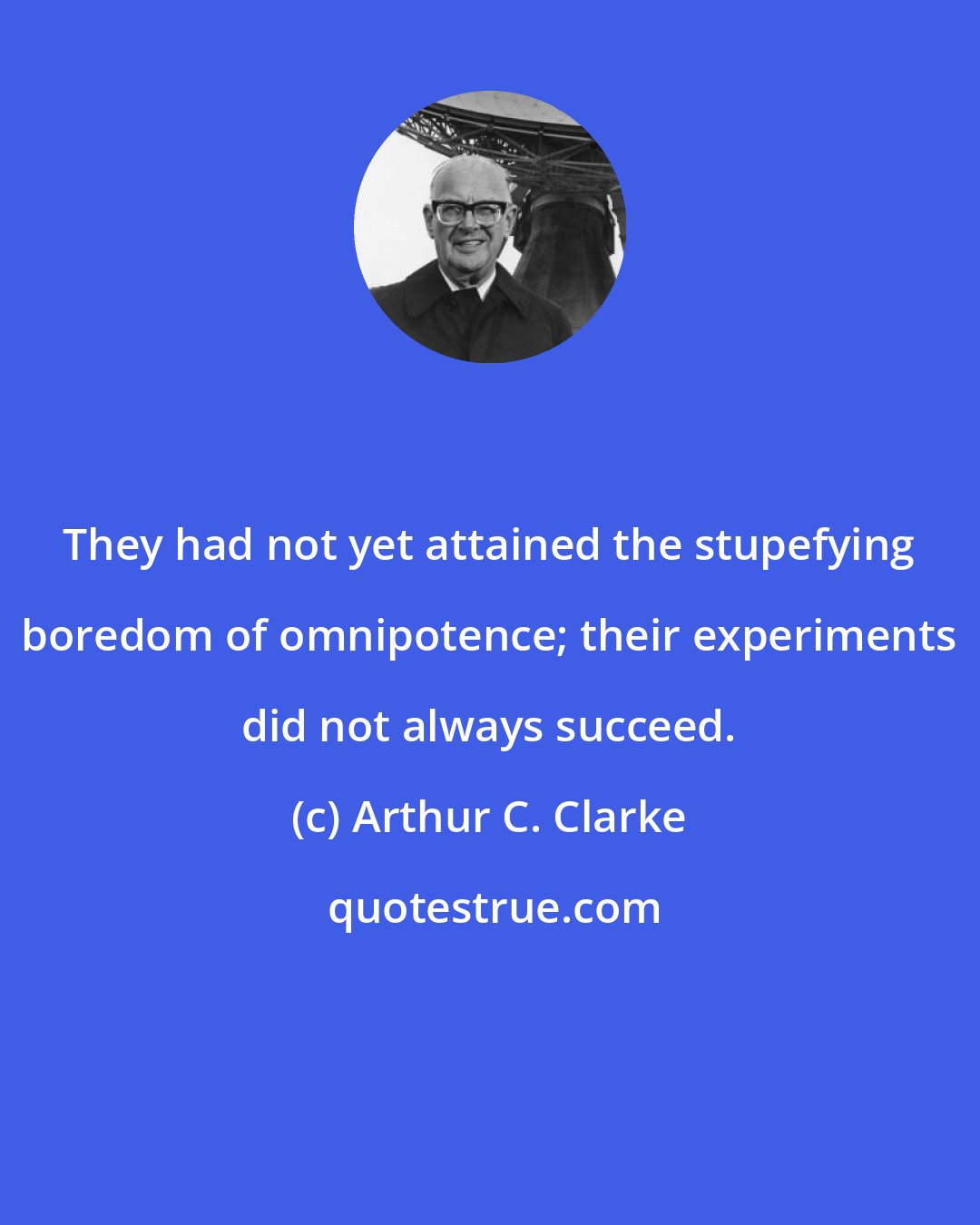 They had not yet attained the stupefying boredom of omnipotence; their experiments did not always succeed.

(c) Arthur C. Clarke

quotestrue.com